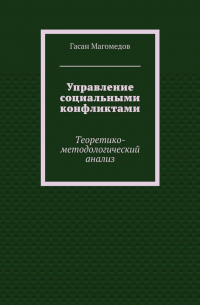 Гасан Магомедов

Управление социальными конфликтами

Теоретико-методологический анализ